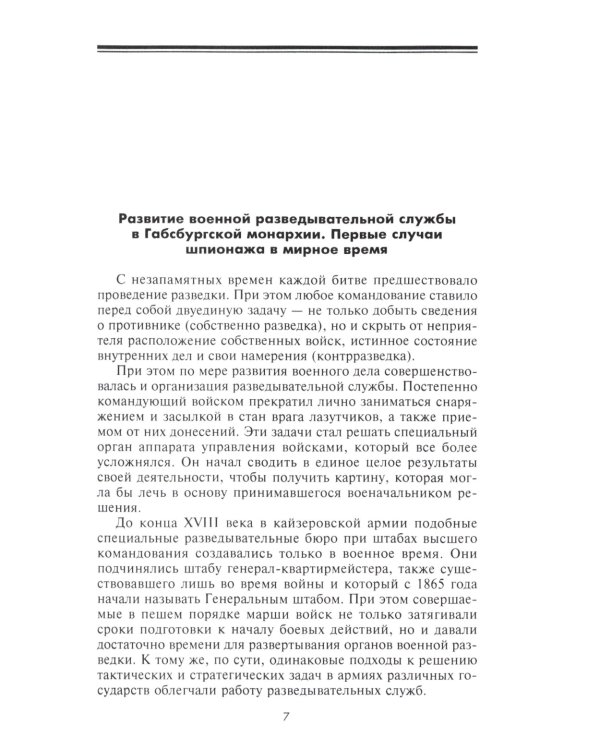 Развитие военной разведывательной службы
в Габсбургской монархии. Первые случаи
шпионажа в мирное время

С незапамятных времен каждой битве предшествовало проведение разведки. При этом любое командование ставило перед собой двуединую задачу — не только добыть сведения о противнике (собственно разведка), но и скрыть от неприятеля расположение собственных войск, истинное состояние внутренних дел и свои намерения (контрразведка).

При этом по мере развития военного дела совершенствовалась и организация разведывательной службы. Постепенно командующий войском прекратил лично заниматься снаряжением и засылкой в стан врага лазутчиков, а также приемом от них донесений. Эти задачи стал решать специальный орган аппарата управления войсками, который все более усложнялся. Он начал сводить в единое целое результаты своей деятельности, чтобы получить картину, которая могла бы лечь в основу принимавшегося военачальником решения.

До конца XVIII века в кайзеровской армии подобные специальные разведывательные бюро при штабах высшего командования создавались только в военное время. Они подчинялись штабу генерал-квартирмейстера, также существовавшего лишь во время войны и который с 1865 года начали называть Генеральным штабом. При этом совершаемые в пешем порядке марши войск не только затягивали сроки подготовки к началу боевых действий, но и давали достаточно времени для развертывания органов военной разведки. К тому же, по сути, одинаковые подходы к решению тактических и стратегических задач в армиях различных государств облегчали работу разведывательных служб.

7